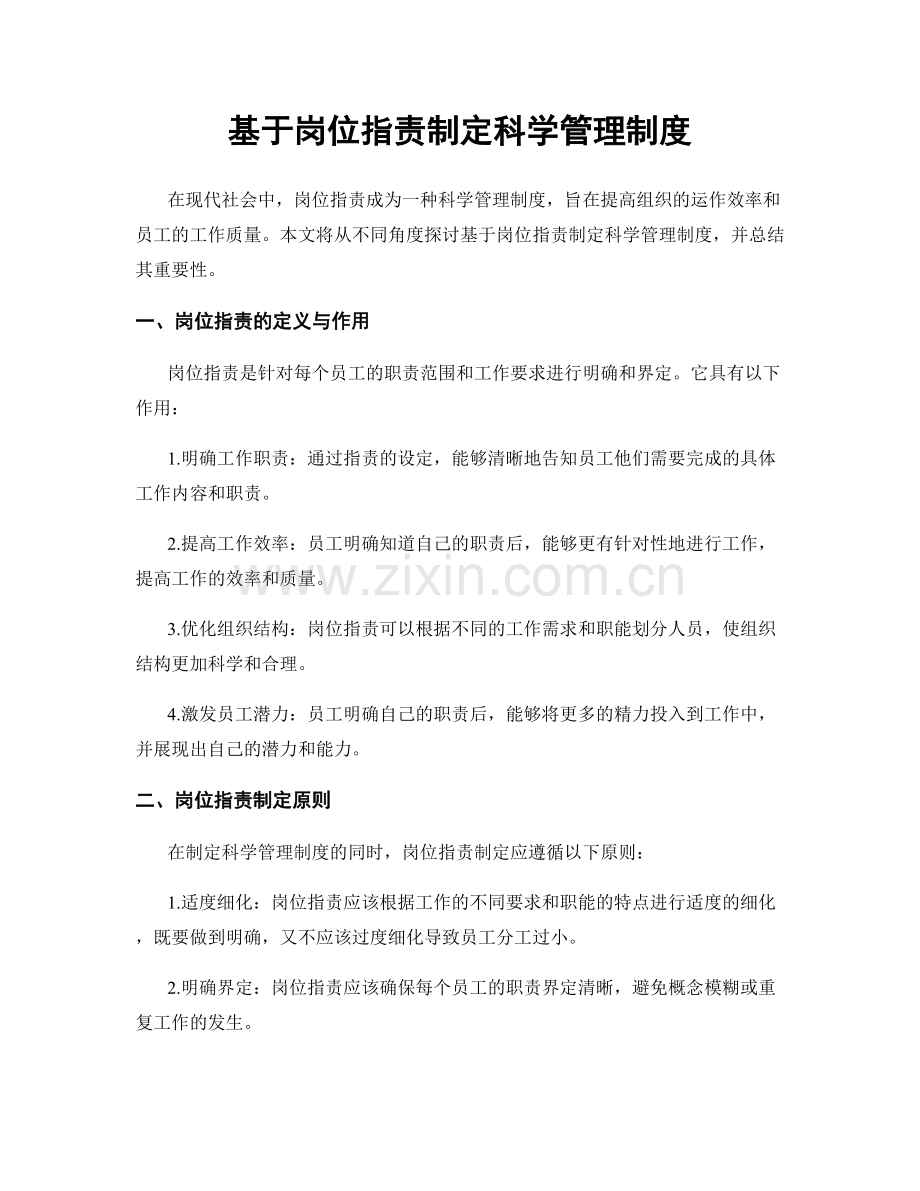 基于岗位指责制定科学管理制度

在现代社会中，岗位指责成为一种科学管理制度，旨在提高组织的运作效率和员工的工作质量。本文将从不同角度探讨基于岗位指责制定科学管理制度，并总结其重要性。

一、岗位指责的定义与作用

岗位指责是针对每个员工的职责范围和工作要求进行明确和界定。它具有以下作用：

1.明确工作职责：通过指责的设定，能够清晰地告知员工他们需要完成的具体工作内容和职责。

2.提高工作效率：员工明确知道自己的职责后，能够更有针对性地进行工作，提高工作的效率和质量。

3.优化组织结构：岗位指责可以根据不同的工作需求和职能划分人员，使组织结构更加科学和合理。

4.激发员工潜力：员工明确自己的职责后，能够将更多的精力投入到工作中，并展现出自己的潜力和能力。

二、岗位指责制定原则

在制定科学管理制度的同时，岗位指责制定应遵循以下原则：

1.适度细化：岗位指责应该根据工作的不同要求和职能的特点进行适度的细化，既要做到明确，又不应该过度细化导致员工分工过小。

2.明确界定：岗位指责应该确保每个员工的职责界定清晰，避免概念模糊或重复工作的发生。

www.zixin.com.cn